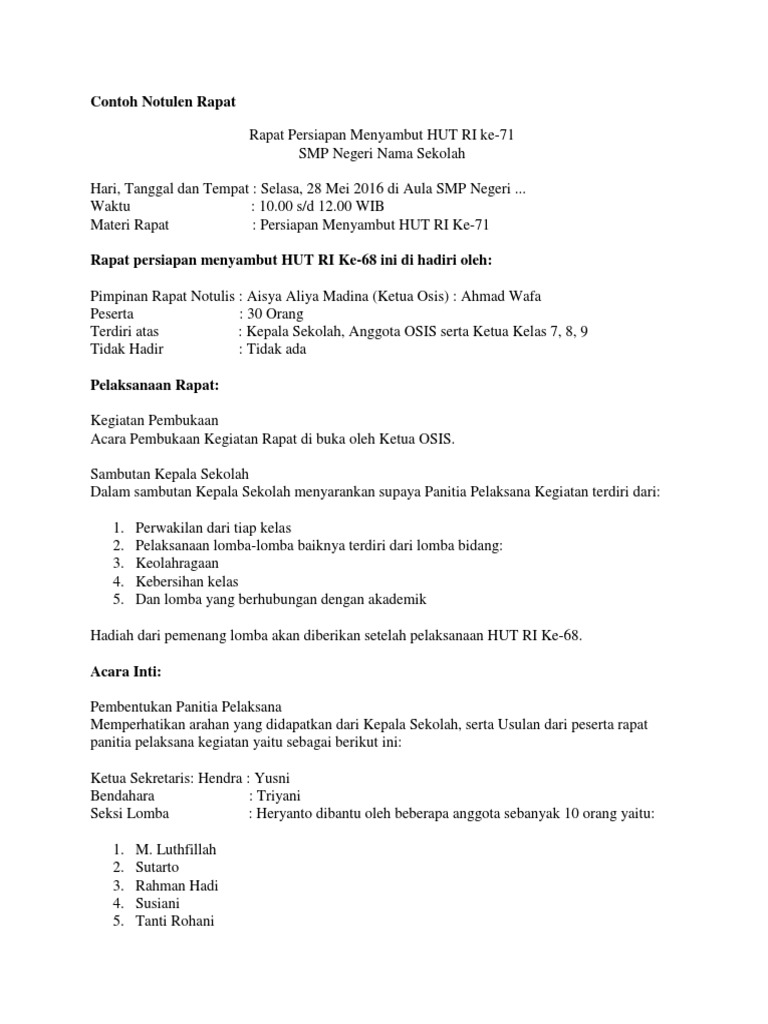 **Contoh Notulen Rapat**

Rapat Persiapan Menyambut HUT RI ke-71
SMP Negeri Nama Sekolah

Hari, Tanggal dan Tempat : Selasa, 28 Mei 2016 di Aula SMP Negeri ...
Waktu : 10.00 s/d 12.00 WIB
Materi Rapat : Persiapan Menyambut HUT RI Ke-71

**Rapat persiapan menyambut HUT RI Ke-68 ini di hadiri oleh:**

Pimpinan Rapat Notulis : Aisya Aliya Madina (Ketua Osis) : Ahmad Wafa
Peserta : 30 Orang
Terdiri atas : Kepala Sekolah, Anggota OSIS serta Ketua Kelas 7, 8, 9
Tidak Hadir : Tidak ada

**Pelaksanaan Rapat:**

Kegiatan Pembukaan
Acara Pembukaan Kegiatan Rapat di buka oleh Ketua OSIS.

Sambutan Kepala Sekolah
Dalam sambutan Kepala Sekolah menyarankan supaya Panitia Pelaksana Kegiatan terdiri dari:

1. Perwakilan dari tiap kelas
2. Pelaksanaan lomba-lomba baiknya terdiri dari lomba bidang:
3. Keolahragaan
4. Kebersihan kelas
5. Dan lomba yang berhubungan dengan akademik

Hadiah dari pemenang lomba akan diberikan setelah pelaksanaan HUT RI Ke-68.

**Acara Inti:**

Pembentukan Panitia Pelaksana
Memperhatikan arahan yang didapatkan dari Kepala Sekolah, serta Usulan dari peserta rapat panitia pelaksana kegiatan yaitu sebagai berikut ini:

Ketua Sekretaris: Hendra : Yusni
Bendahara : Triyani
Seksi Lomba : Heryanto dibantu oleh beberapa anggota sebanyak 10 orang yaitu:

1. M. Luthfillah
2. Sutarto
3. Rahman Hadi
4. Susiani
5. Tanti Rohani